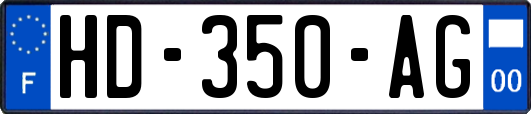 F

HD-350-AG

00